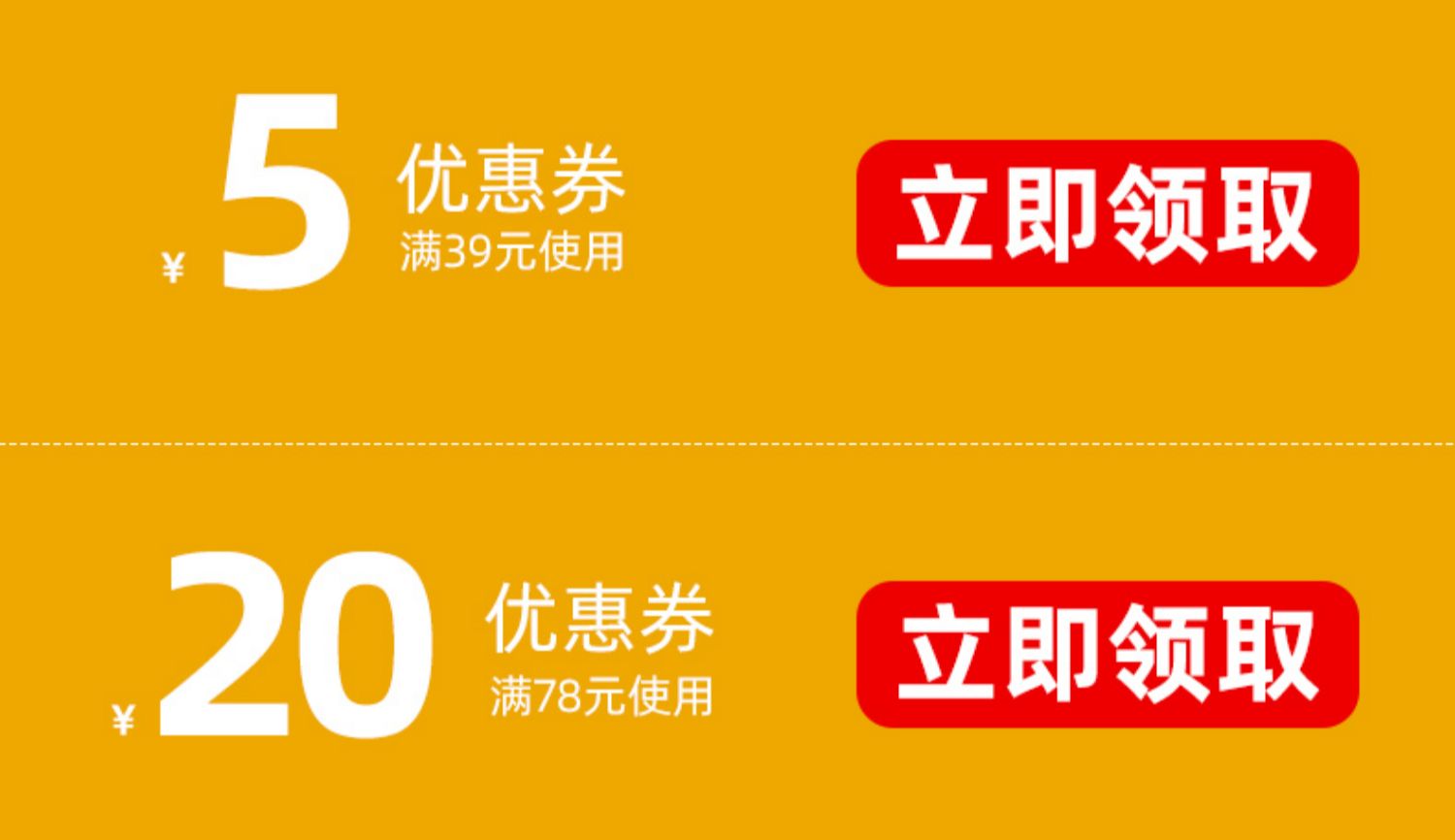 ¥ 5 优惠券
满39元使用

立即领取

¥ 20 优惠券
满78元使用

立即领取